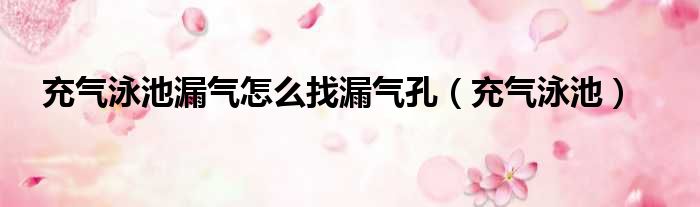 充气泳池漏气怎么找漏气孔（充气泳池）